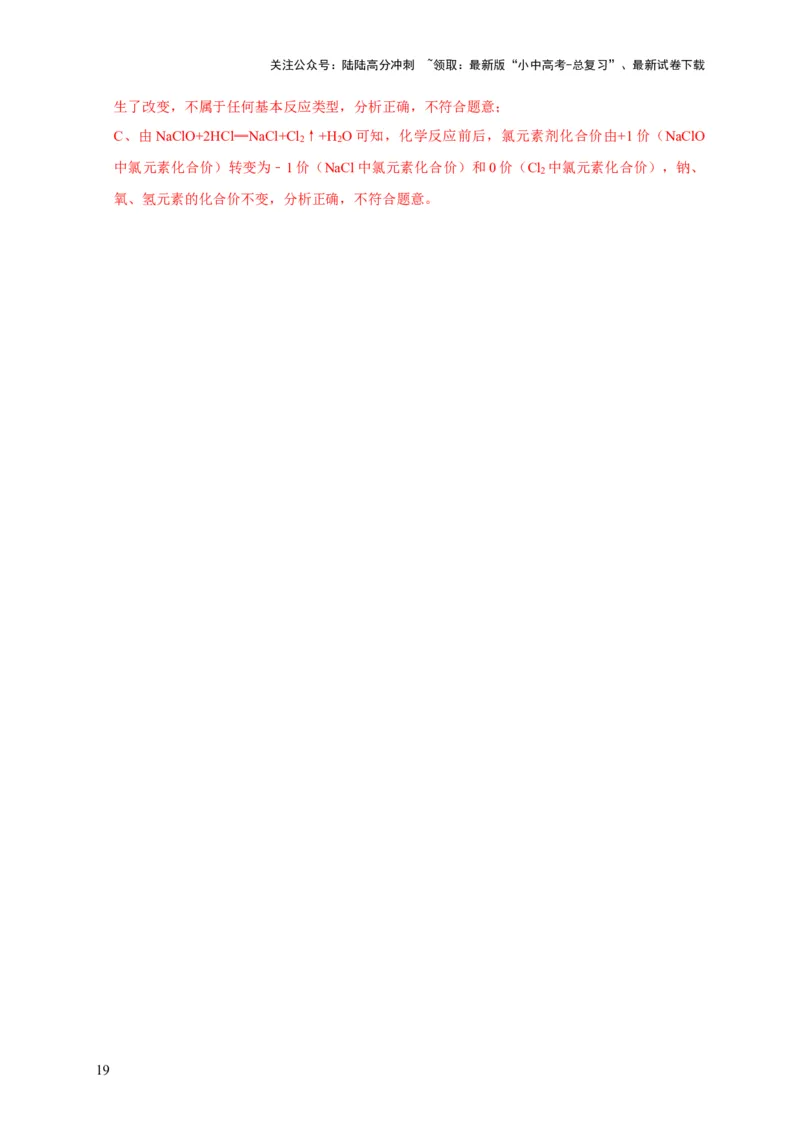 关注公众号：陆陆高分冲刺 ~领取：最新版“小中高考-总复习”、最新试卷下载

生了改变，不属于任何基本反应类型，分析正确，不符合题意；

C、由 $NaClO+2HCl═NaCl+Cl_2↑+H_2O$ 可知，化学反应前后，氯元素剂化合价由+1 价（NaClO 中氯元素化合价）转变为﹣1 价（NaCl 中氯元素化合价）和 0 价（$Cl_2$ 中氯元素化合价），钠、氧、氢元素的化合价不变，分析正确，不符合题意。

19